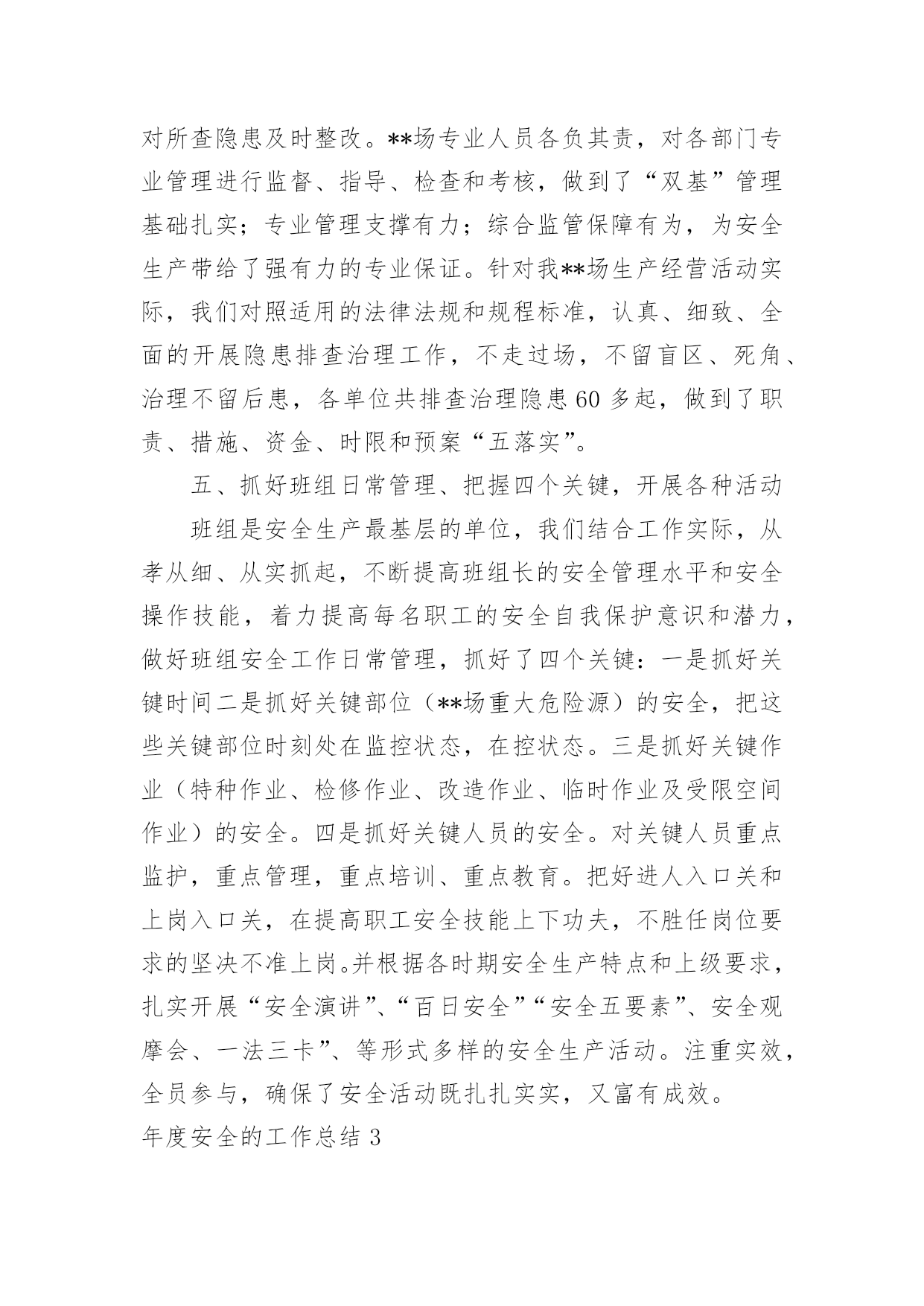 对所查隐患及时整改。**场专业人员各负其责，对各部门专业管理进行监督、指导、检查和考核，做到了“双基”管理基础扎实；专业管理支撑有力；综合监管保障有为，为安全生产带给了强有力的专业保证。针对我**场生产经营活动实际，我们对照适用的法律法规和规程标准，认真、细致、全面的开展隐患排查治理工作，不走过场，不留盲区、死角、治理不留后患，各单位共排查治理隐患60多起，做到了职责、措施、资金、时限和预案“五落实”。

五、抓好班组日常管理、把握四个关键，开展各种活动

班组是安全生产最基层的单位，我们结合工作实际，从孝从细、从实抓起，不断提高班组长的安全管理水平和安全操作技能，着力提高每名职工的安全自我保护意识和潜力，做好班组安全工作日常管理，抓好了四个关键：一是抓好关键时间二是抓好关键部位（**场重大危险源）的安全，把这些关键部位时刻处在监控状态，在控状态。三是抓好关键作业（特种作业、检修作业、改造作业、临时作业及受限空间作业）的安全。四是抓好关键人员的安全。对关键人员重点监护，重点管理，重点培训、重点教育。把好进人入口关和上岗入口关，在提高职工安全技能上下功夫，不胜任岗位要求的坚决不准上岗。并根据各时期安全生产特点和上级要求，扎实开展“安全演讲”、“百日安全”“安全五要素”、安全观摩会、一法三卡”、等形式多样的安全生产活动。注重实效，全员参与，确保了安全活动既扎扎实实，又富有成效。

年度安全的工作总结3